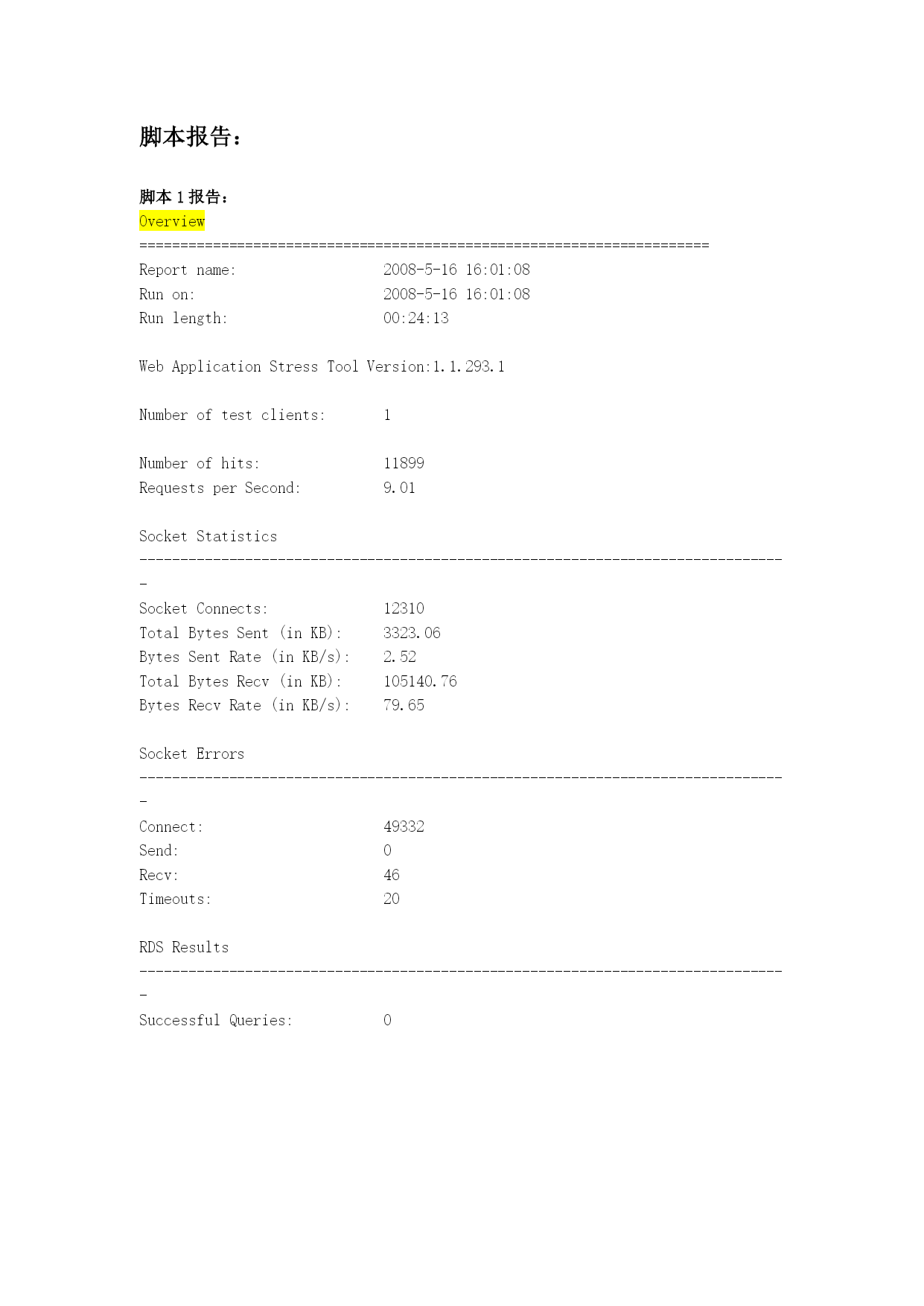 脚本报告：

脚本 1 报告：
Overview
======================================================================
Report name: 2008-5-16 16:01:08
Run on: 2008-5-16 16:01:08
Run length: 00:24:13

Web Application Stress Tool Version:1.1.293.1

Number of test clients: 1

Number of hits: 11899
Requests per Second: 9.01

Socket Statistics
--------------------------------------------------------------------------------
Socket Connects: 12310
Total Bytes Sent (in KB): 3323.06
Bytes Sent Rate (in KB/s): 2.52
Total Bytes Recv (in KB): 105140.76
Bytes Recv Rate (in KB/s): 79.65

Socket Errors
--------------------------------------------------------------------------------
Connect: 49332
Send: 0
Recv: 46
Timeouts: 20

RDS Results
--------------------------------------------------------------------------------
Successful Queries: 0